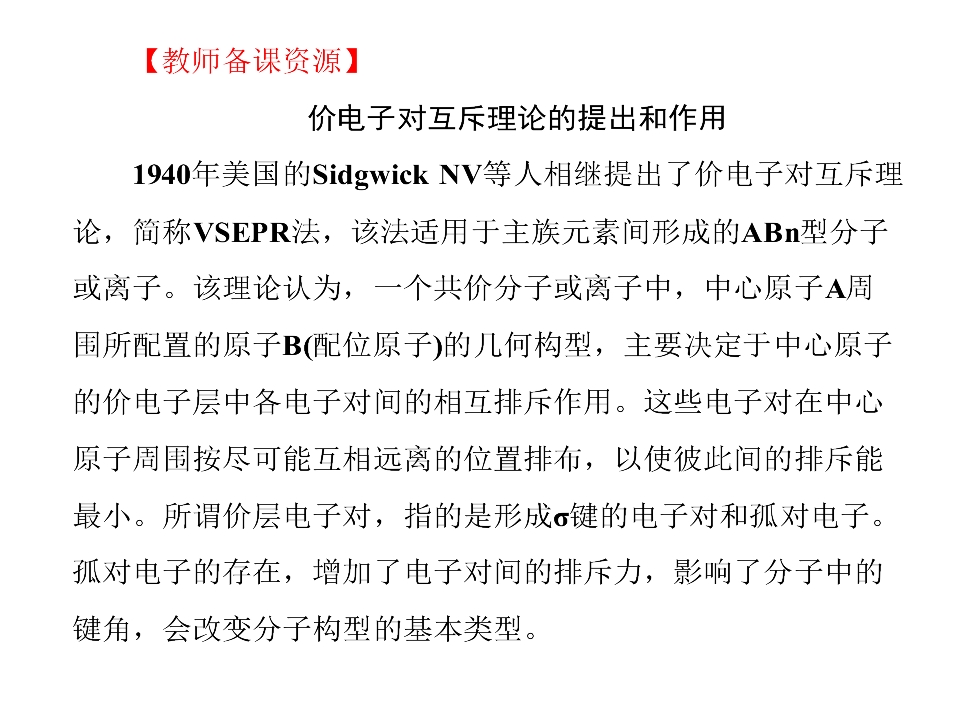 【教师备课资源】

价电子对互斥理论的提出和作用

1940年美国的Sidgwick NV等人相继提出了价电子对互斥理论，简称VSEPR法，该法适用于主族元素间形成的ABn型分子或离子。该理论认为，一个共价分子或离子中，中心原子A周围所配置的原子B(配位原子)的几何构型，主要决定于中心原子的价电子层中各电子对间的相互排斥作用。这些电子对在中心原子周围按尽可能互相远离的位置排布，以使彼此间的排斥能最小。所谓价层电子对，指的是形成σ键的电子对和孤对电子。孤对电子的存在，增加了电子对间的排斥力，影响了分子中的键角，会改变分子构型的基本类型。